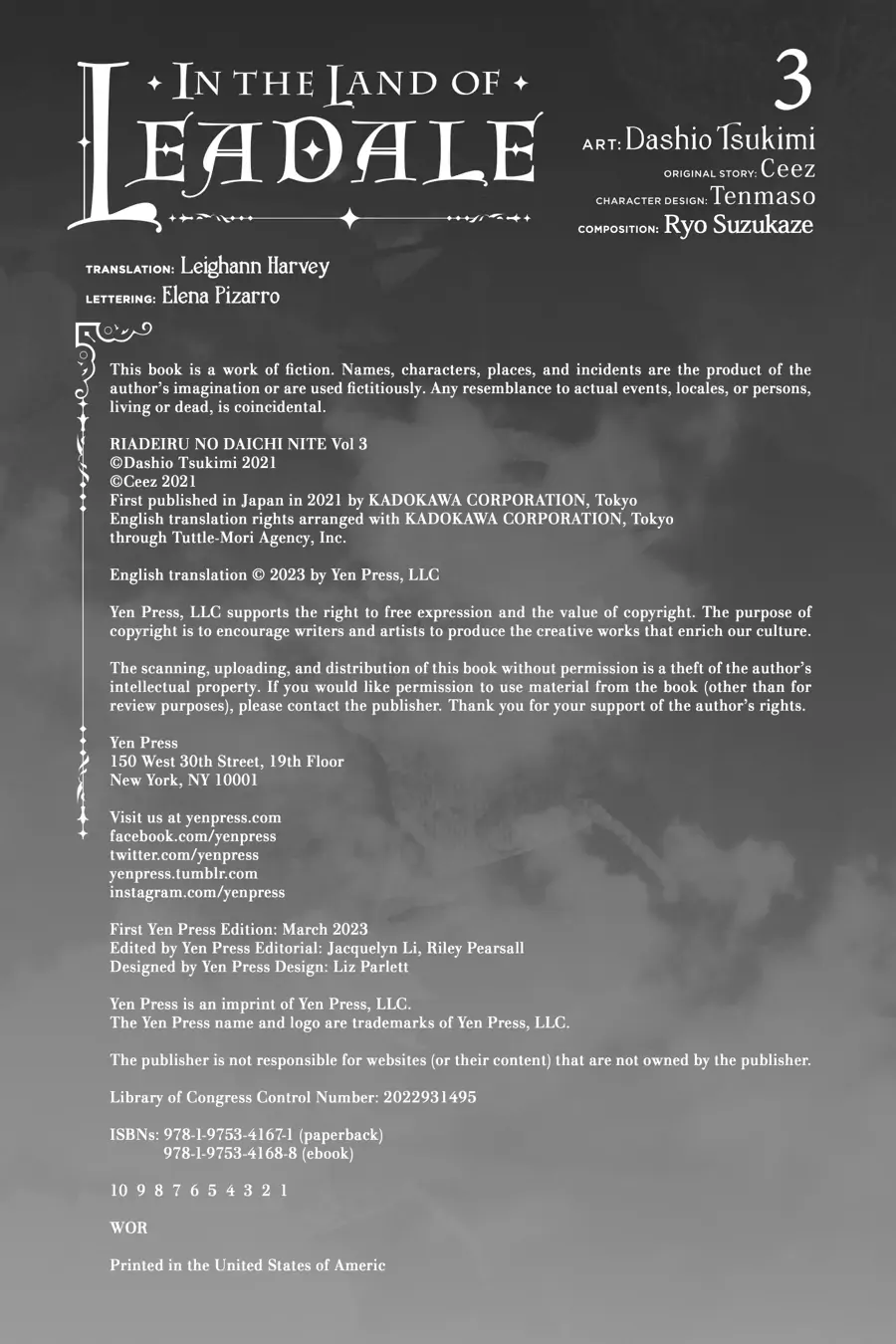 IN THE LAND OF LEADALE

3

ART: Dashio Tsukimi
ORIGINAL STORY: Ceez
CHARACTER DESIGN: Tenmaso
COMPOSITION: Ryo Suzukaze

TRANSLATION: Leighann Harvey
LETTERING: Elena Pizarro

This book is a work of fiction. Names, characters, places, and incidents are the product of the author's imagination or are used fictitiously. Any resemblance to actual events, locales, or persons, living or dead, is coincidental.

RIADEIRU NO DAICHI NITE Vol 3
©Dashio Tsukimi 2021
©Ceez 2021
First published in Japan in 2021 by KADOKAWA CORPORATION, Tokyo
English translation rights arranged with KADOKAWA CORPORATION, Tokyo through Tuttle-Mori Agency, Inc.

English translation © 2023 by Yen Press, LLC

Yen Press, LLC supports the right to free expression and the value of copyright. The purpose of copyright is to encourage writers and artists to produce the creative works that enrich our culture.

The scanning, uploading, and distribution of this book without permission is a theft of the author's intellectual property. If you would like permission to use material from the book (other than for review purposes), please contact the publisher. Thank you for your support of the author's rights.

Yen Press
150 West 30th Street, 19th Floor
New York, NY 10001

Visit us at yenpress.com
facebook.com/yenpress
twitter.com/yenpress
yenpress.tumblr.com
instagram.com/yenpress

First Yen Press Edition: March 2023
Edited by Yen Press Editorial: Jacquelyn Li, Riley Pearsall
Designed by Yen Press Design: Liz Parlett

Yen Press is an imprint of Yen Press, LLC.
The Yen Press name and logo are trademarks of Yen Press, LLC.

The publisher is not responsible for websites (or their content) that are not owned by the publisher.

Library of Congress Control Number: 2022931495

ISBNs: 978-1-9753-4167-1 (paperback)
978-1-9753-4168-8 (ebook)

10 9 8 7 6 5 4 3 2 1

WOR

Printed in the United States of Americ